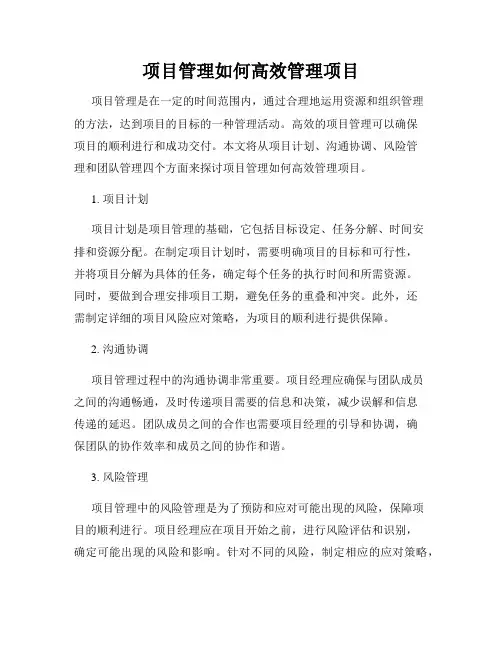 项目管理如何高效管理项目

项目管理是在一定的时间范围内，通过合理地运用资源和组织管理的方法，达到项目的目标的一种管理活动。高效的项目管理可以确保项目的顺利进行和成功交付。本文将从项目计划、沟通协调、风险管理和团队管理四个方面来探讨项目管理如何高效管理项目。

1. 项目计划

项目计划是项目管理的基础，它包括目标设定、任务分解、时间安排和资源分配。在制定项目计划时，需要明确项目的目标和可行性，并将项目分解为具体的任务，确定每个任务的执行时间和所需资源。同时，要做到合理安排项目工期，避免任务的重叠和冲突。此外，还需制定详细的项目风险应对策略，为项目的顺利进行提供保障。

2. 沟通协调

项目管理过程中的沟通协调非常重要。项目经理应确保与团队成员之间的沟通畅通，及时传递项目需要的信息和决策，减少误解和信息传递的延迟。团队成员之间的合作也需要项目经理的引导和协调，确保团队的协作效率和成员之间的协作和谐。

3. 风险管理

项目管理中的风险管理是为了预防和应对可能出现的风险，保障项目的顺利进行。项目经理应在项目开始之前，进行风险评估和识别，确定可能出现的风险和影响。针对不同的风险，制定相应的应对策略，